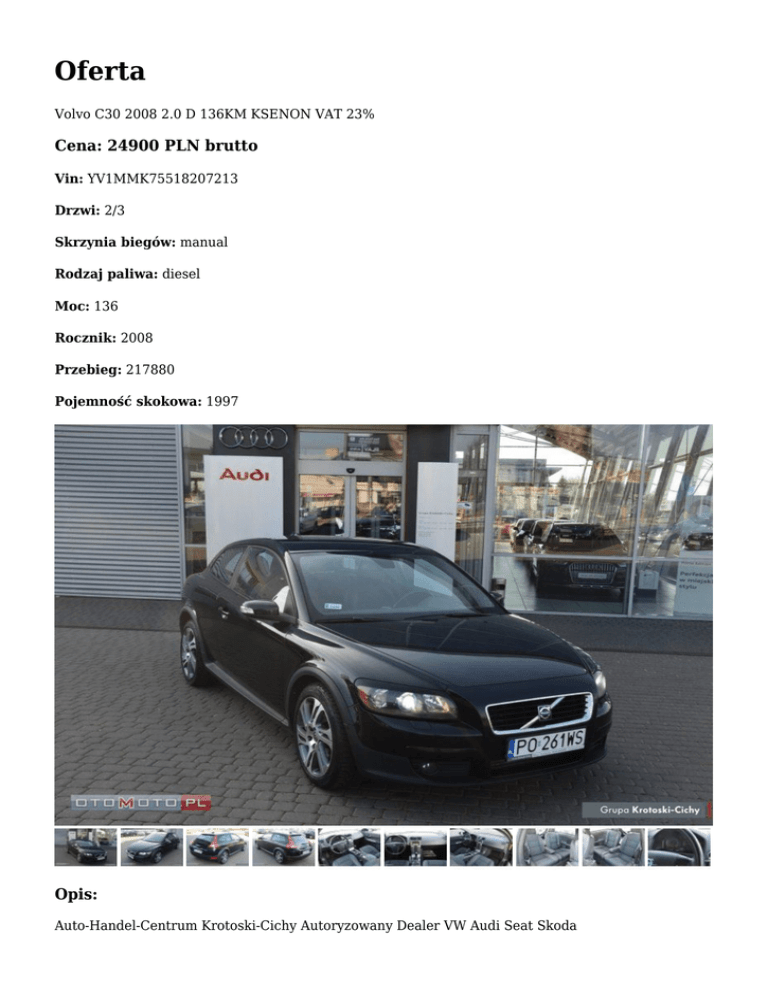 Oferta

Volvo C30 2008 2.0 D 136KM KSENON VAT 23%

Cena: 24900 PLN brutto

Vin: YV1MMK75518207213

Drzwi: 2/3

Skrzynia biegów: manual

Rodzaj paliwa: diesel

Moc: 136

Rocznik: 2008

Przebieg: 217880

Pojemność skokowa: 1997

Audi

PO 261WS

OTOMOTO.PL

Grupa Krotoski-Cichy

Opis:

Auto-Handel-Centrum Krotoski-Cichy Autoryzowany Dealer VW Audi Seat Skoda